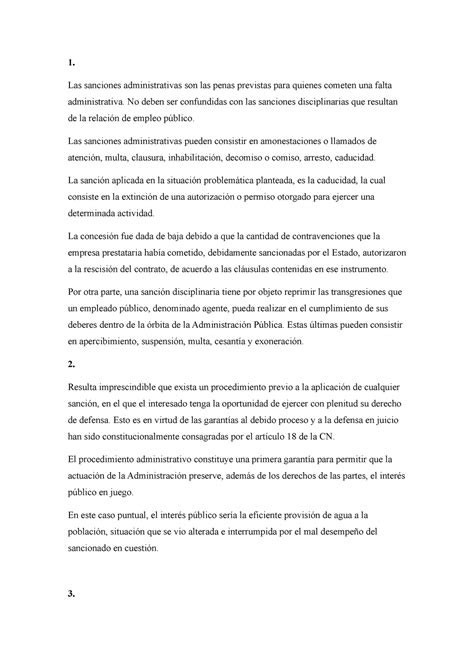 1.

Las sanciones administrativas son las penas previstas para quienes cometen una falta administrativa. No deben ser confundidas con las sanciones disciplinarias que resultan de la relación de empleo público.

Las sanciones administrativas pueden consistir en amonestaciones o llamados de atención, multa, clausura, inhabilitación, decomiso o comiso, arresto, caducidad.

La sanción aplicada en la situación problemática planteada, es la caducidad, la cual consiste en la extinción de una autorización o permiso otorgado para ejercer una determinada actividad.

La concesión fue dada de baja debido a que la cantidad de contravenciones que la empresa prestataria había cometido, debidamente sancionadas por el Estado, autorizaron a la rescisión del contrato, de acuerdo a las cláusulas contenidas en ese instrumento.

Por otra parte, una sanción disciplinaria tiene por objeto reprimir las transgresiones que un empleado público, denominado agente, pueda realizar en el cumplimiento de sus deberes dentro de la órbita de la Administración Pública. Estas últimas pueden consistir en apercibimiento, suspensión, multa, cesantía y exoneración.

2.

Resulta imprescindible que exista un procedimiento previo a la aplicación de cualquier sanción, en el que el interesado tenga la oportunidad de ejercer con plenitud su derecho de defensa. Esto es en virtud de las garantías al debido proceso y a la defensa en juicio han sido constitucionalmente consagradas por el artículo 18 de la CN.

El procedimiento administrativo constituye una primera garantía para permitir que la actuación de la Administración preserve, además de los derechos de las partes, el interés público en juego.

En este caso puntual, el interés público sería la eficiente provisión de agua a la población, situación que se vio alterada e interrumpida por el mal desempeño del sancionado en cuestión.

3.